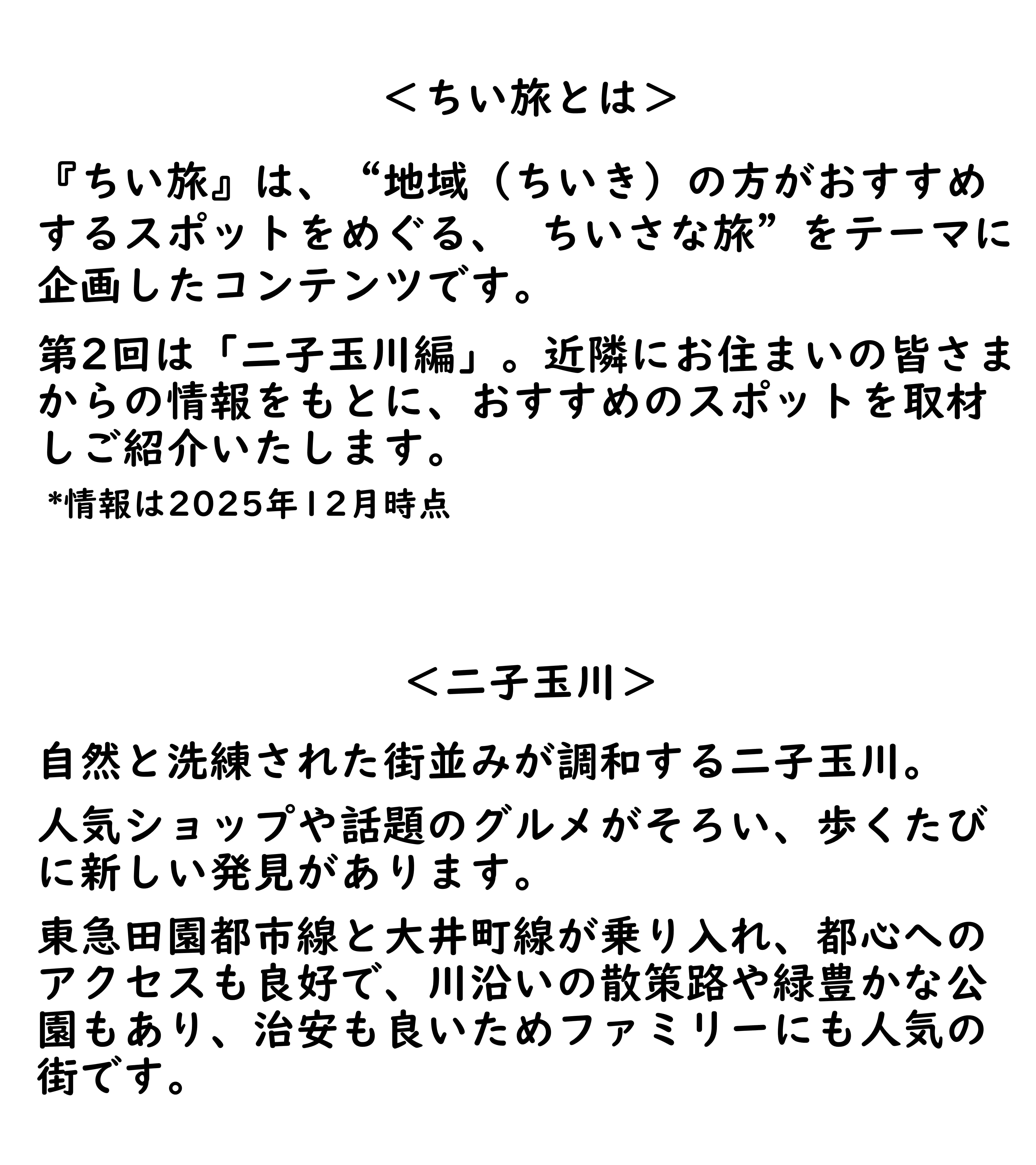 ＜ちい旅とは＞

『ちい旅』は、“地域（ちいき）の方がおすすめするスポットをめぐる、 ちいさな旅”をテーマに企画したコンテンツです。

第2回は「二子玉川編」。近隣にお住まいの皆さまからの情報をもとに、おすすめのスポットを取材しご紹介いたします。

*情報は2025年12月時点

＜二子玉川＞

自然と洗練された街並みが調和する二子玉川。

人気ショップや話題のグルメがそろい、歩くたびに新しい発見があります。

東急田園都市線と大井町線が乗り入れ、都心へのアクセスも良好で、川沿いの散策路や緑豊かな公園もあり、治安も良いためファミリーにも人気の街です。